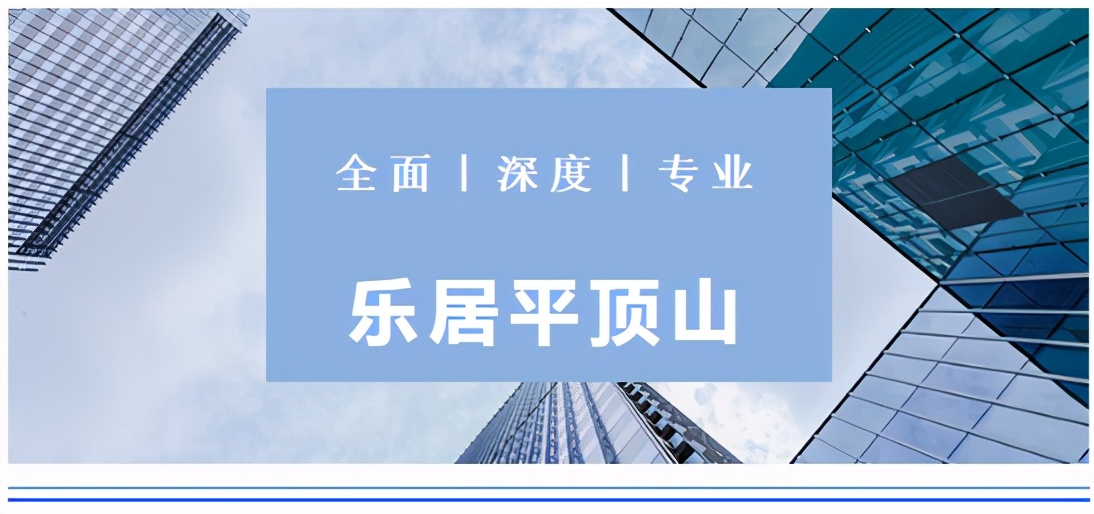 全面 | 深度 | 专业

乐居平顶山